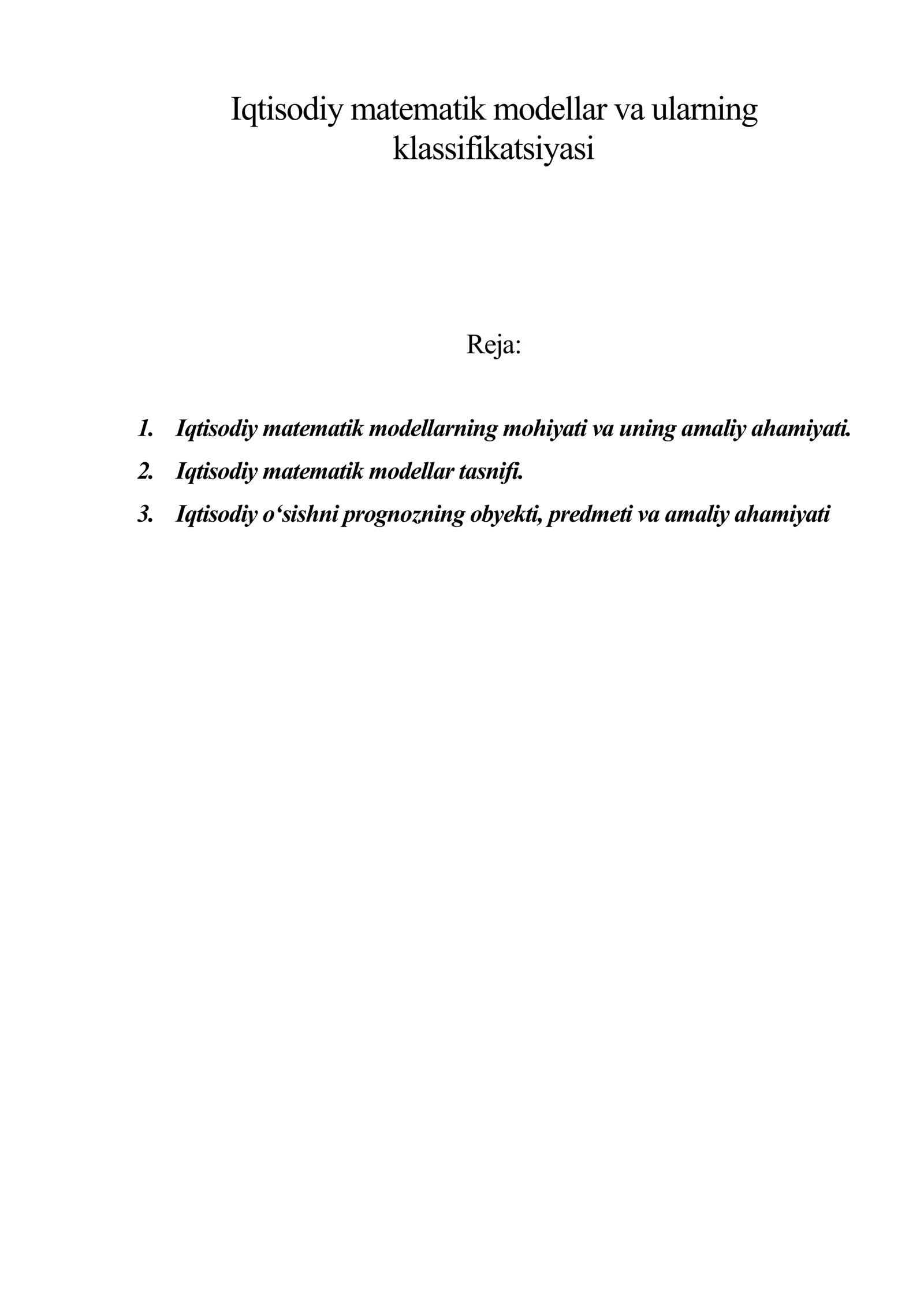 Iqtisodiy matematik modellar va ularning klassifikatsiyasi

Reja:

1. Iqtisodiy matematik modellarning mohiyati va uning amaliy ahamiyati.
2. Iqtisodiy matematik modellar tasnifi.
3. Iqtisodiy o‘sishni prognozning obyekti, predmeti va amaliy ahamiyati